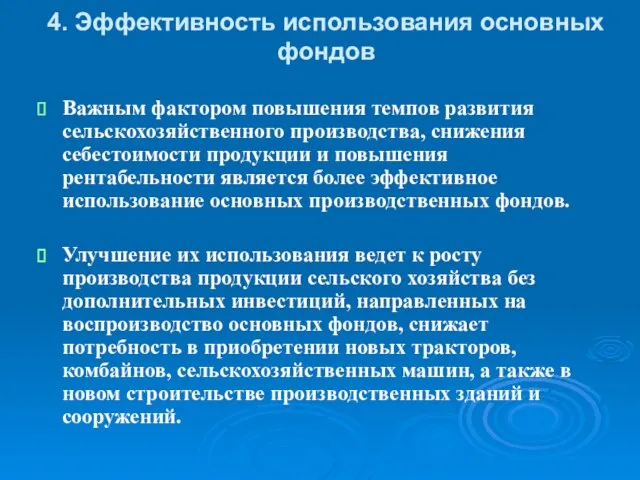 4. Эффективность использования основных фондов

Важным фактором повышения темпов развития сельскохозяйственного производства, снижения себестоимости продукции и повышения рентабельности является более эффективное использование основных производственных фондов.

Улучшение их использования ведет к росту производства продукции сельского хозяйства без дополнительных инвестиций, направленных на воспроизводство основных фондов, снижает потребность в приобретении новых тракторов, комбайнов, сельскохозяйственных машин, а также в новом строительстве производственных зданий и сооружений.